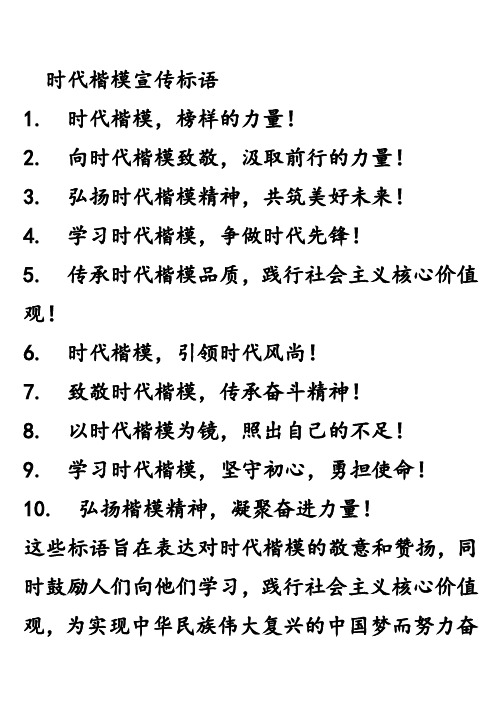 时代楷模宣传标语

1. 时代楷模，榜样的力量！

2. 向时代楷模致敬，汲取前行的力量！

3. 弘扬时代楷模精神，共筑美好未来！

4. 学习时代楷模，争做时代先锋！

5. 传承时代楷模品质，践行社会主义核心价值观！

6. 时代楷模，引领时代风尚！

7. 致敬时代楷模，传承奋斗精神！

8. 以时代楷模为镜，照出自己的不足！

9. 学习时代楷模，坚守初心，勇担使命！

10. 弘扬楷模精神，凝聚奋进力量！

这些标语旨在表达对时代楷模的敬意和赞扬，同时鼓励人们向他们学习，践行社会主义核心价值观，为实现中华民族伟大复兴的中国梦而努力奋